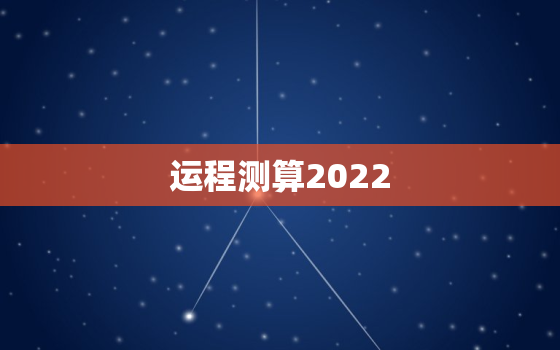 运程测算2022